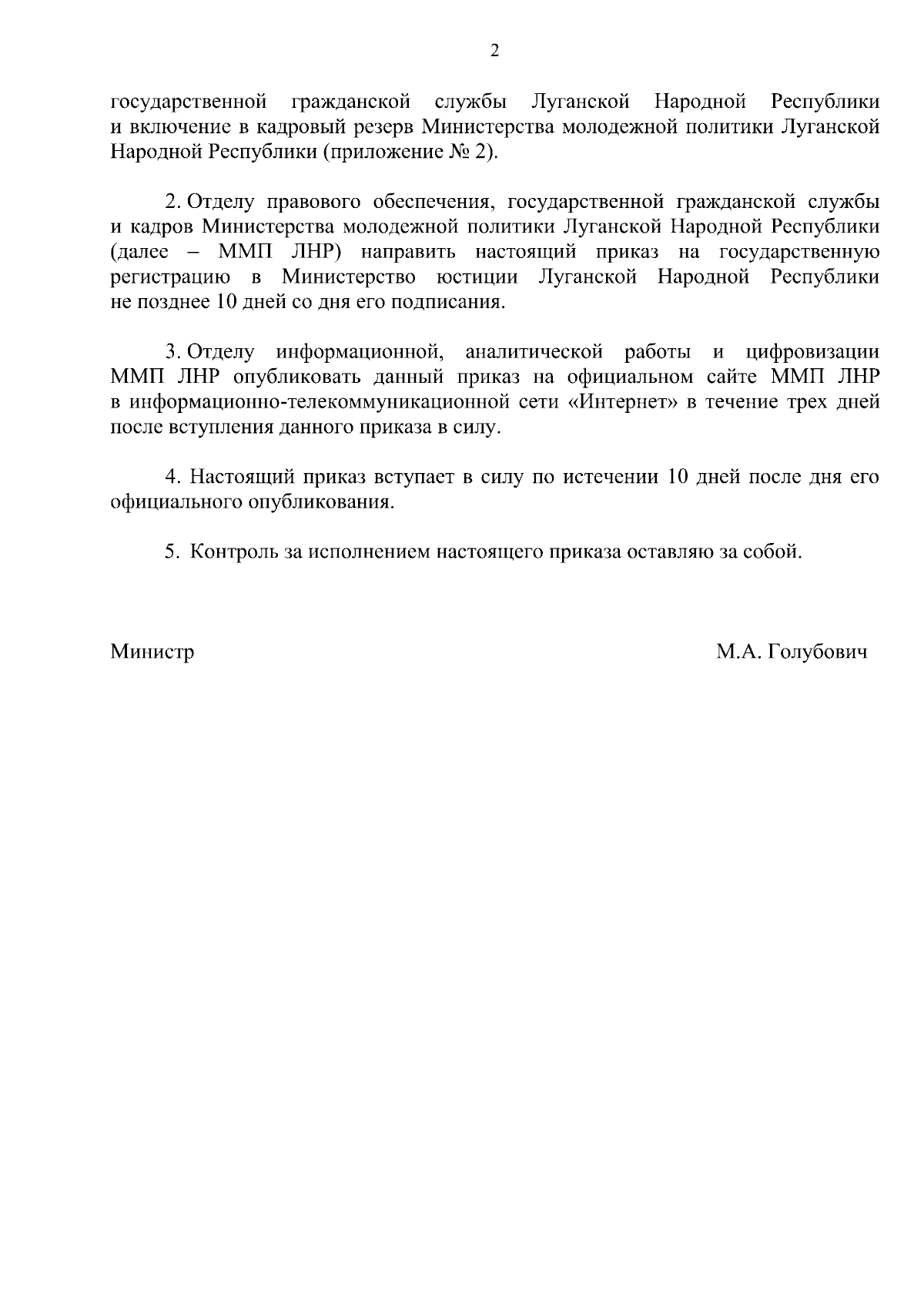 2

государственной гражданской службы Луганской Народной Республики и включение в кадровый резерв Министерства молодежной политики Луганской Народной Республики (приложение № 2).

2. Отделу правового обеспечения, государственной гражданской службы и кадров Министерства молодежной политики Луганской Народной Республики (далее – ММП ЛНР) направить настоящий приказ на государственную регистрацию в Министерство юстиции Луганской Народной Республики не позднее 10 дней со дня его подписания.

3. Отделу информационной, аналитической работы и цифровизации ММП ЛНР опубликовать данный приказ на официальном сайте ММП ЛНР в информационно-телекоммуникационной сети «Интернет» в течение трех дней после вступления данного приказа в силу.

4. Настоящий приказ вступает в силу по истечении 10 дней после дня его официального опубликования.

5. Контроль за исполнением настоящего приказа оставляю за собой.

Министр

М.А. Голубович